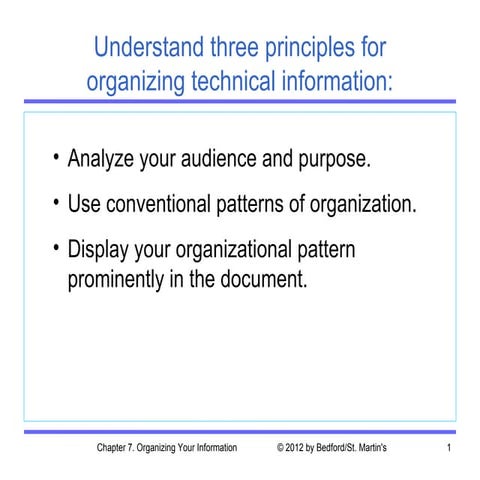 Understand three principles for organizing technical information:

• Analyze your audience and purpose.

• Use conventional patterns of organization.

• Display your organizational pattern prominently in the document.

Chapter 7. Organizing Your Information © 2012 by Bedford/St. Martin's 1